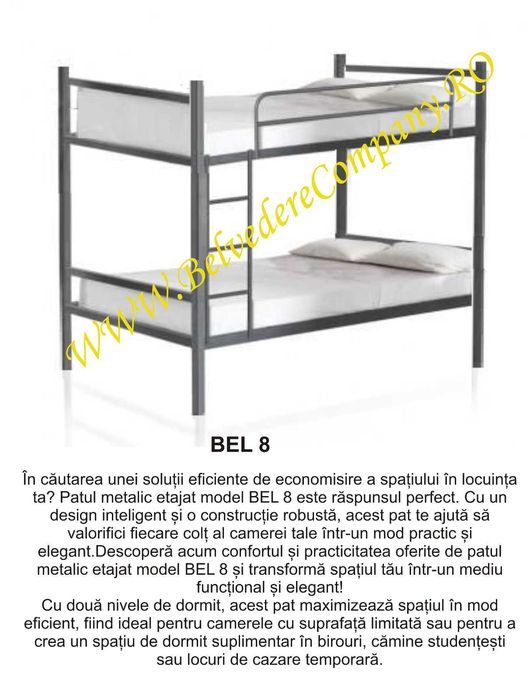 WWW.BelvedereCompany.RO

BEL 8

În căutarea unei soluții eficiente de economisire a spațiului în locuința ta? Patul metalic etajat model BEL 8 este răspunsul perfect. Cu un design inteligent și o construcție robustă, acest pat te ajută să valorifici fiecare colț al camerei tale într-un mod practic și elegant.Descoperă acum confortul și practicitatea oferite de patul metalic etajat model BEL 8 și transformă spațiul tău într-un mediu funcțional și elegant!
Cu două nivele de dormit, acest pat maximizează spațiul în mod eficient, fiind ideal pentru camerele cu suprafață limitată sau pentru a crea un spațiu de dormit suplimentar în birouri, cămine studențești sau locuri de cazare temporară.